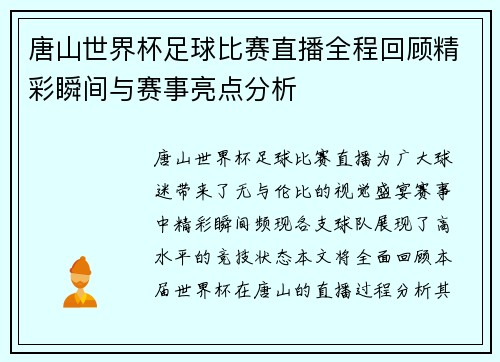 唐山世界杯足球比赛直播全程回顾精彩瞬间与赛事亮点分析

唐山世界杯足球比赛直播为广大球迷带来了无与伦比的视觉盛宴赛事中精彩瞬间频现各支球队展现了高水平的竞技状态本文将全面回顾本届世界杯在唐山的直播过程分析其